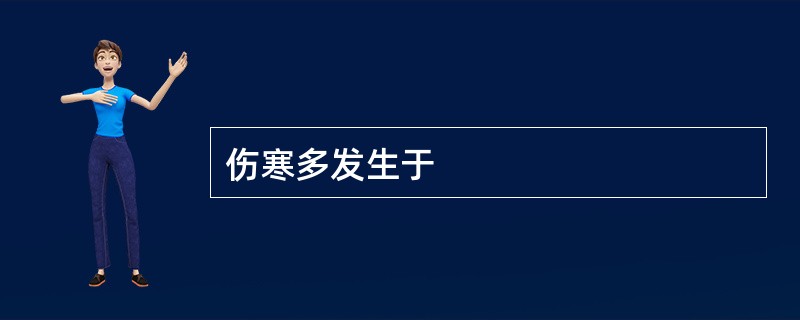 伤寒多发生于